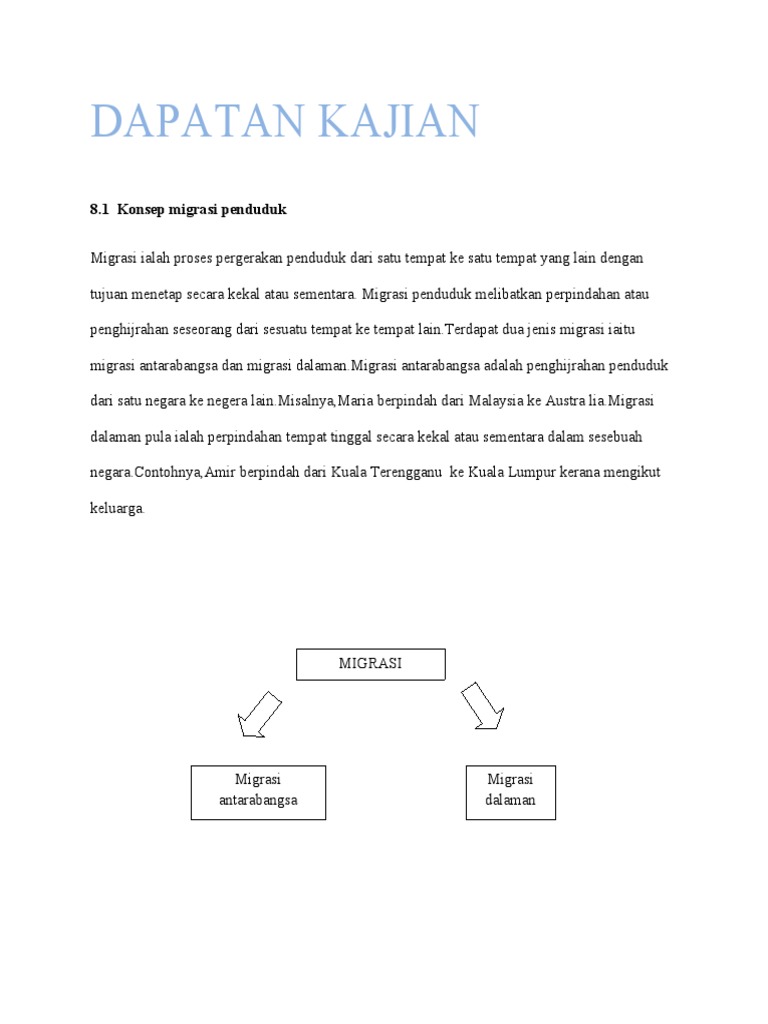 DAPATAN KAJIAN

8.1 Konsep migrasi penduduk

Migrasi ialah proses pergerakan penduduk dari satu tempat ke satu tempat yang lain dengan tujuan menetap secara kekal atau sementara. Migrasi penduduk melibatkan perpindahan atau penghijrahan seseorang dari sesuatu tempat ke tempat lain.Terdapat dua jenis migrasi iaitu migrasi antarabangsa dan migrasi dalaman.Migrasi antarabangsa adalah penghijrahan penduduk dari satu negara ke negera lain.Misalnya,Maria berpindah dari Malaysia ke Austra lia.Migrasi dalaman pula ialah perpindahan tempat tinggal secara kekal atau sementara dalam sesebuah negara.Contohnya,Amir berpindah dari Kuala Terengganu ke Kuala Lumpur kerana mengikut keluarga.

MIGRASI

Migrasi antarabangsa

Migrasi dalaman